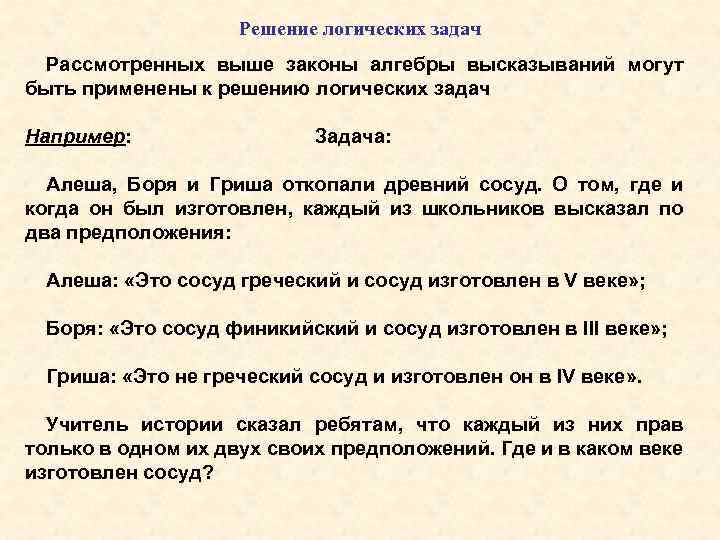 Решение логических задач

Рассмотренных выше законы алгебры высказываний могут быть применены к решению логических задач

Например:

Задача:

Алеша, Боря и Гриша откопали древний сосуд. О том, где и когда он был изготовлен, каждый из школьников высказал по два предположения:

Алеша: «Это сосуд греческий и сосуд изготовлен в V веке»;

Боря: «Это сосуд финикийский и сосуд изготовлен в III веке»;

Гриша: «Это не греческий сосуд и изготовлен он в IV веке».

Учитель истории сказал ребятам, что каждый из них прав только в одном их двух своих предположений. Где и в каком веке изготовлен сосуд?